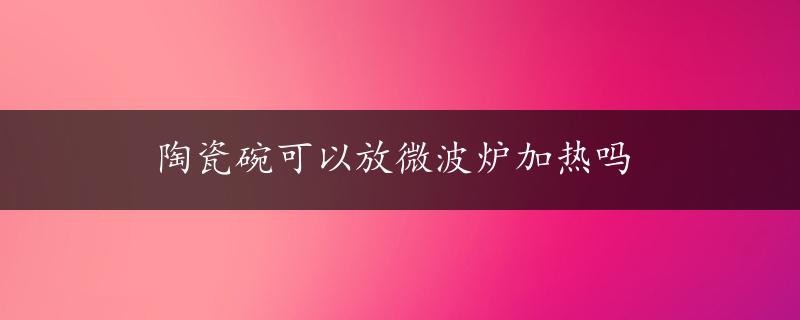 陶瓷碗可以放微波炉加热吗